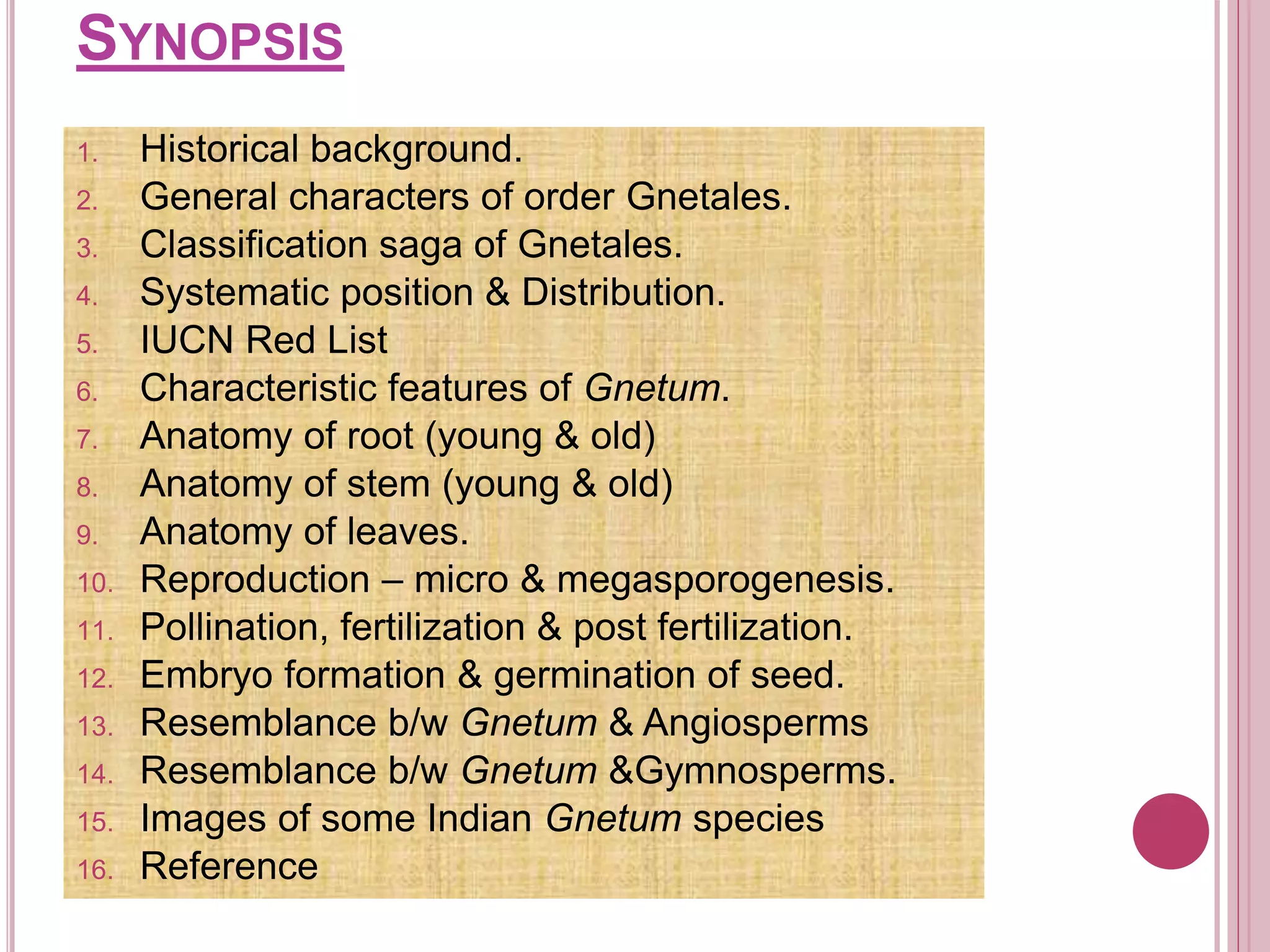 SYNOPSIS

1. Historical background.
2. General characters of order Gnetales.
3. Classification saga of Gnetales.
4. Systematic position & Distribution.
5. IUCN Red List
6. Characteristic features of Gnetum.
7. Anatomy of root (young & old)
8. Anatomy of stem (young & old)
9. Anatomy of leaves.
10. Reproduction – micro & megasporogenesis.
11. Pollination, fertilization & post fertilization.
12. Embryo formation & germination of seed.
13. Resemblance b/w Gnetum & Angiosperms
14. Resemblance b/w Gnetum &Gymnosperms.
15. Images of some Indian Gnetum species
16. Reference